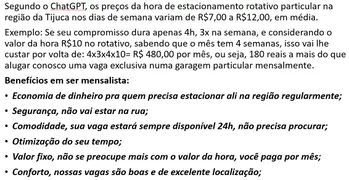 Segundo o ChatGPT, os preços da hora de estacionamento rotativo particular na região da Tijuca nos dias de semana variam de R$7,00 a R$12,00, em média.

Exemplo: Se seu compromisso dura apenas 4h, 3x na semana, e considerando o valor da hora R$10 no rotativo, sabendo que o mês tem 4 semanas, isso vai lhe custar por volta de: 4x3x4x10= R$ 480,00 por mês, ou seja, 180 reais a mais do que alugar conosco uma vaga exclusiva numa garagem particular mensalmente.

Benefícios em ser mensalista:

• Economia de dinheiro pra quem precisa estacionar ali na região regularmente;
• Segurança, não vai estar na rua;
• Comodidade, sua vaga estará sempre disponível 24h, não precisa procurar;
• Otimização do seu tempo;
• Valor fixo, não se preocupe mais com o valor da hora, você paga por mês;
• Conforto, nossas vagas são boas e de excelente localização;